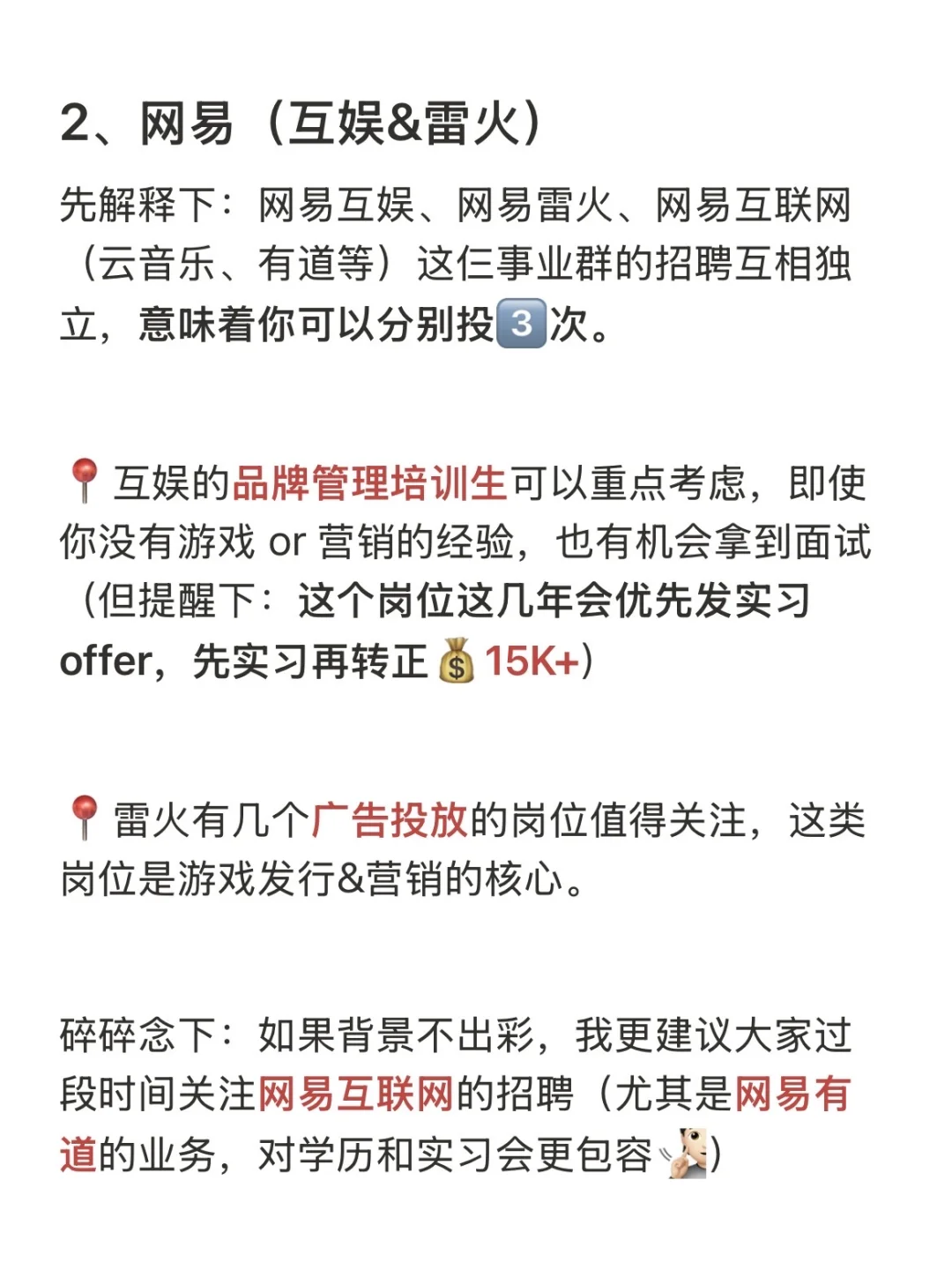 2、网易（互娱&雷火）

先解释下：网易互娱、网易雷火、网易互联网（云音乐、有道等）这仨事业群的招聘互相独立，意味着你可以分别投3次。

📍互娱的品牌管理培训生可以重点考虑，即使你没有游戏 or 营销的经验，也有机会拿到面试（但提醒下：这个岗位这几年会优先发实习offer，先实习再转正💰15K+）

📍雷火有几个广告投放的岗位值得关注，这类岗位是游戏发行&营销的核心。

碎碎念下：如果背景不出彩，我更建议大家过段时间关注网易互联网的招聘（尤其是网易有道的业务，对学历和实习会更包容🤫）